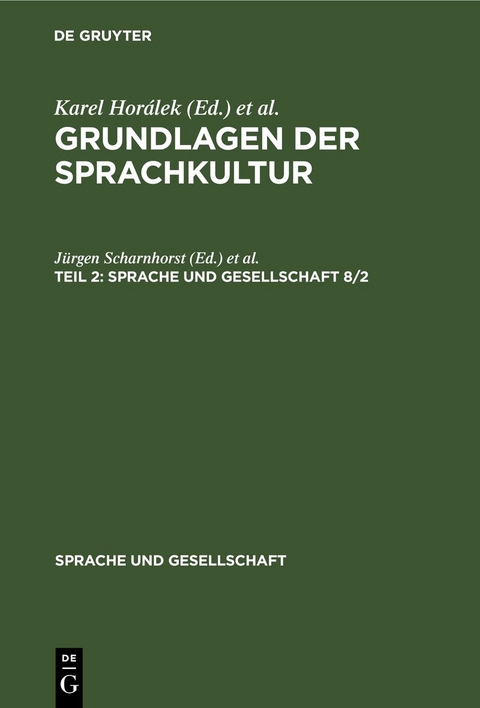 DE GRUYTER

Karel Horálek (Ed.) et al.
GRUNDLAGEN DER SPRACHKULTUR

Jürgen Scharnhorst (Ed.) et al.
TEIL 2: SPRACHE UND GESELLSCHAFT 8/2

SPRACHE UND GESELLSCHAFT

DE
G